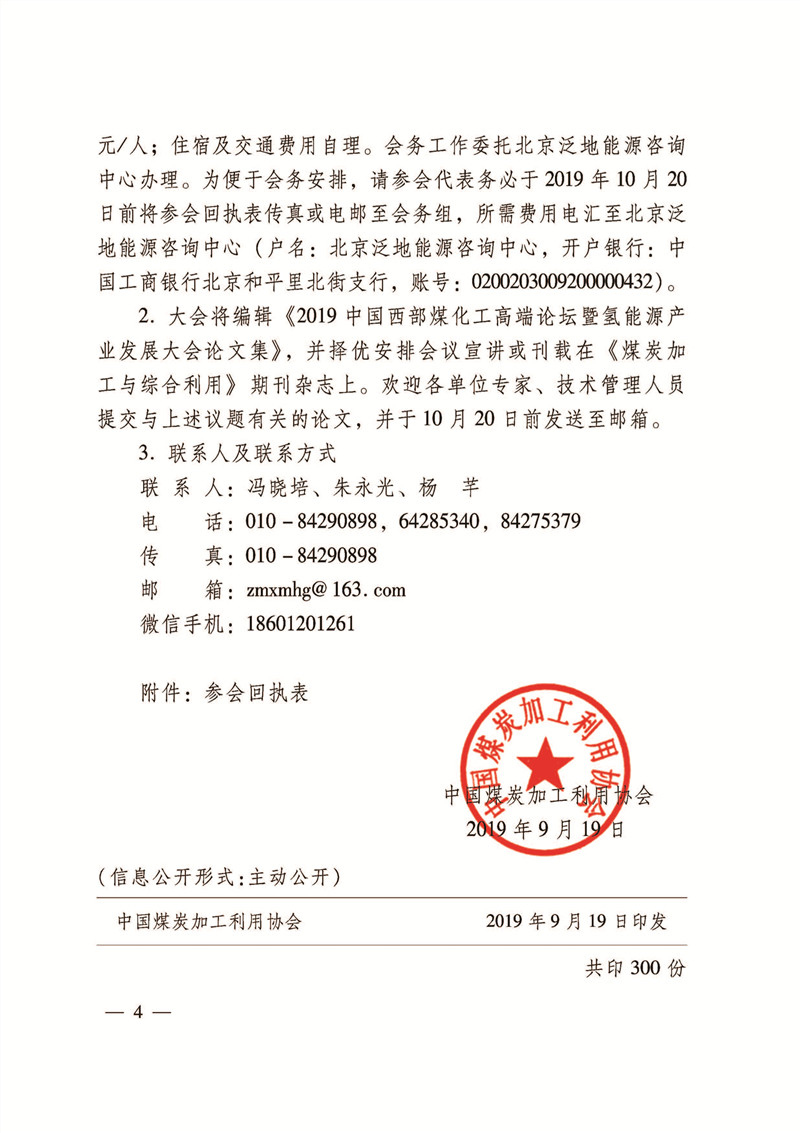 元/人；住宿及交通费用自理。会务工作委托北京泛地能源咨询中心办理。为便于会务安排，请参会代表务必于 2019 年 10 月 20 日前将参会回执表传真或电邮至会务组，所需费用电汇至北京泛地能源咨询中心（户名：北京泛地能源咨询中心，开户银行：中国工商银行北京和平里北街支行，账号：0200203009200000432）。

2. 大会将编辑《2019 中国西部煤化工高端论坛暨氢能源产业发展大会论文集》，并择优安排会议宣讲或刊载在《煤炭加工与综合利用》期刊杂志上。欢迎各单位专家、技术管理人员提交与上述议题有关的论文，并于 10 月 20 日前发送至邮箱。

3. 联系人及联系方式

联 系 人：冯晓培、朱永光、杨 芊

电 话：010－84290898，64285340，84275379

传 真：010－84290898

邮 箱：zmxmhg@163.com

微信手机：18601201261

附件：参会回执表

中国煤炭加工利用协会

中国煤炭加工利用协会
2019 年 9 月 19 日

（信息公开形式：主动公开）

中国煤炭加工利用协会 2019 年 9 月 19 日印发

共印 300 份

— 4 —